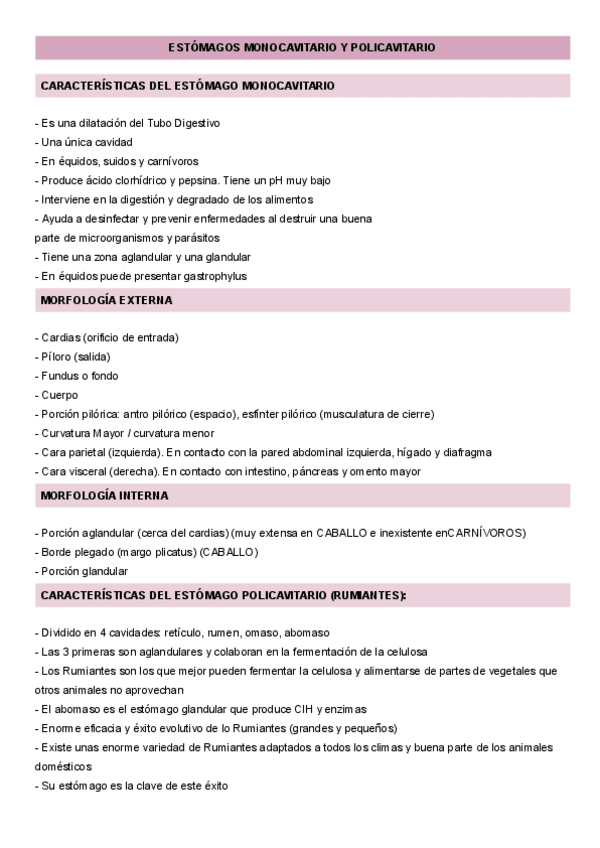 ESTÓMAGOS MONOCAVITARIO Y POLICAVITARIO

CARACTERÍSTICAS DEL ESTÓMAGO MONOCAVITARIO

- Es una dilatación del Tubo Digestivo
- Una única cavidad
- En équidos, suidos y carnívoros
- Produce ácido clorhídrico y pepsina. Tiene un pH muy bajo
- Interviene en la digestión y degradado de los alimentos
- Ayuda a desinfectar y prevenir enfermedades al destruir una buena parte de microorganismos y parásitos
- Tiene una zona aglandular y una glandular
- En équidos puede presentar gastrophylus

MORFOLOGÍA EXTERNA

- Cardias (orificio de entrada)
- Píloro (salida)
- Fundus o fondo
- Cuerpo
- Porción pilórica: antro pilórico (espacio), esfínter pilórico (musculatura de cierre)
- Curvatura Mayor / curvatura menor
- Cara parietal (izquierda). En contacto con la pared abdominal izquierda, hígado y diafragma
- Cara visceral (derecha). En contacto con intestino, páncreas y omento mayor

MORFOLOGÍA INTERNA

- Porción aglandular (cerca del cardias) (muy extensa en CABALLO e inexistente enCARNÍVOROS)
- Borde plegado (margo plicatus) (CABALLO)
- Porción glandular

CARACTERÍSTICAS DEL ESTÓMAGO POLICAVITARIO (RUMIANTES):

- Dividido en 4 cavidades: retículo, rumen, omaso, abomaso
- Las 3 primeras son aglandulares y colaboran en la fermentación de la celulosa
- Los Rumiantes son los que mejor pueden fermentar la celulosa y alimentarse de partes de vegetales que otros animales no aprovechan
- El abomaso es el estómago glandular que produce ClH y enzimas
- Enorme eficacia y éxito evolutivo de lo Rumiantes (grandes y pequeños)
- Existe unas enorme variedad de Rumiantes adaptados a todos los climas y buena parte de los animales domésticos
- Su estómago es la clave de este éxito